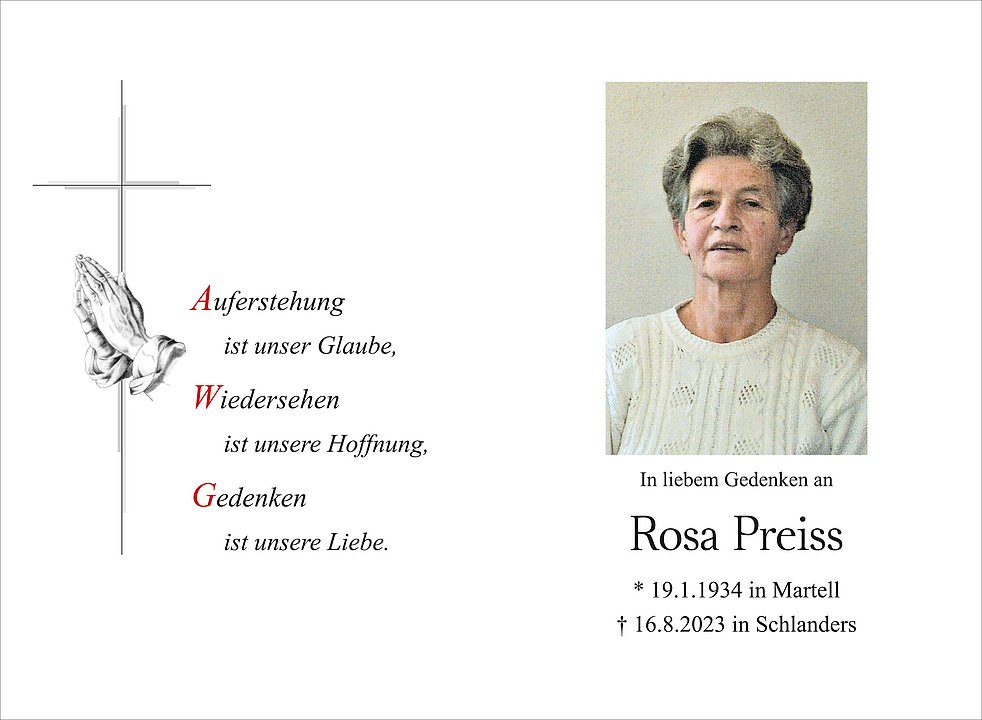 Auferstehung
ist unser Glaube,
Wiedersehen
ist unsere Hoffnung,
Gedenken
ist unsere Liebe.

In liebem Gedenken an

Rosa Preiss

* 19.1.1934 in Martell
† 16.8.2023 in Schlanders